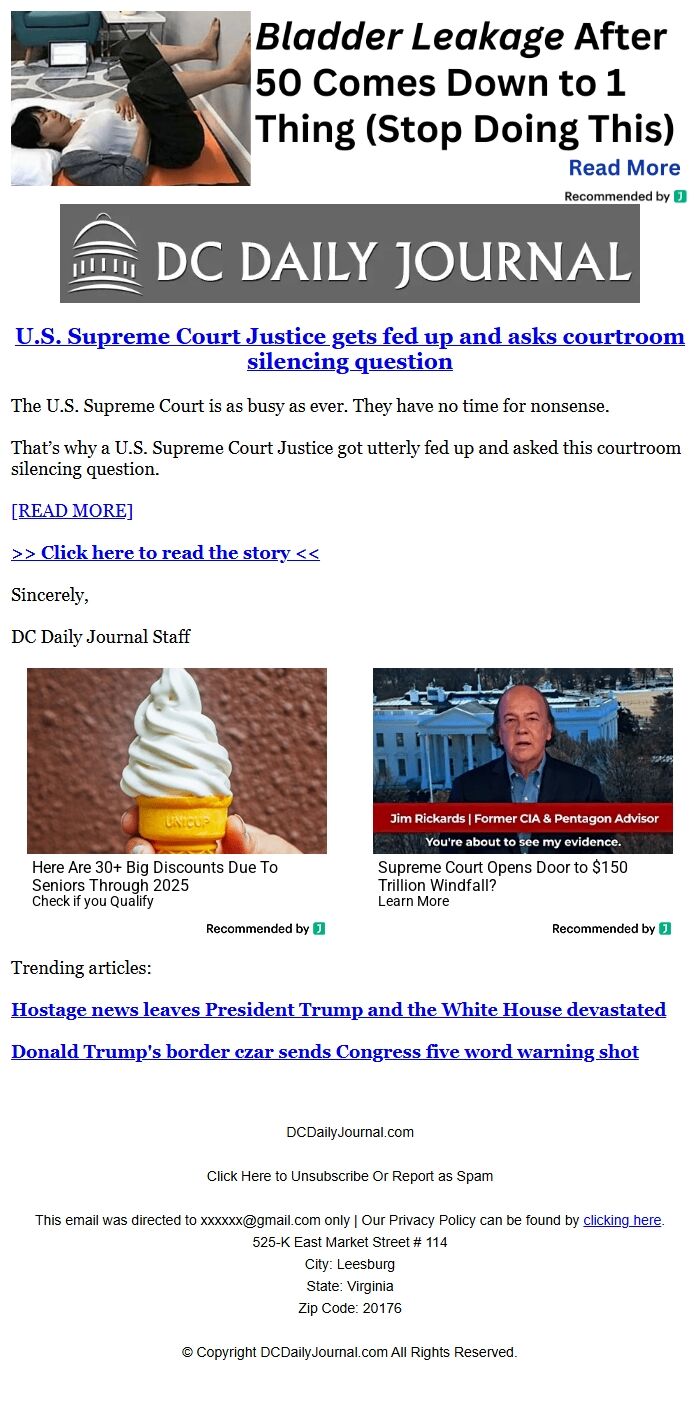 Bladder Leakage After 50 Comes Down to 1 Thing (Stop Doing This)

Read More

Recommended by

DC DAILY JOURNAL

U.S. Supreme Court Justice gets fed up and asks courtroom silencing question

The U.S. Supreme Court is as busy as ever. They have no time for nonsense.

That's why a U.S. Supreme Court Justice got utterly fed up and asked this courtroom silencing question.

[READ MORE]

>> Click here to read the story <<

Sincerely,

DC Daily Journal Staff

UNICUP

Here Are 30+ Big Discounts Due To Seniors Through 2025
Check if you Qualify

Recommended by

Jim Rickards | Former CIA & Pentagon Advisor
You're about to see my evidence.

Supreme Court Opens Door to $150 Trillion Windfall?
Learn More

Recommended by

Trending articles:

Hostage news leaves President Trump and the White House devastated

Donald Trump's border czar sends Congress five word warning shot

DCDailyJournal.com

Click Here to Unsubscribe Or Report as Spam

This email was directed to xxxxxx@gmail.com only | Our Privacy Policy can be found by clicking here.
525-K East Market Street # 114
City: Leesburg
State: Virginia
Zip Code: 20176

© Copyright DCDailyJournal.com All Rights Reserved.